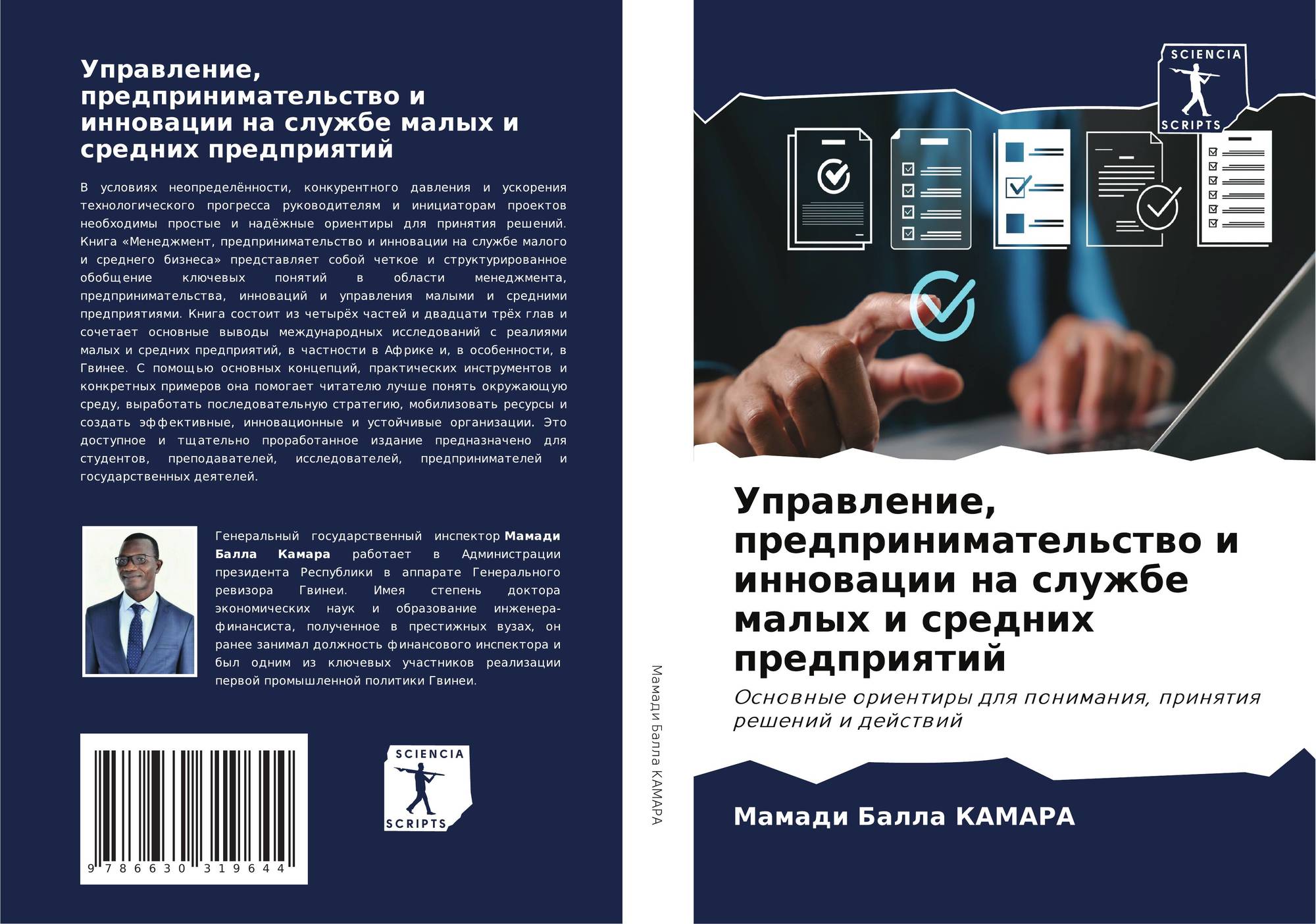 Управление, предпринимательство и инновации на службе малых и средних предприятий

В условиях неопределённости, конкурентного давления и ускорения технологического прогресса руководителям и инициаторам проектов необходимы простые и надёжные ориентиры для принятия решений. Книга «Менеджмент, предпринимательство и инновации на службе малого и среднего бизнеса» представляет собой четкое и структурированное обобщение ключевых понятий в области менеджмента, предпринимательства, инноваций и управления малыми и средними предприятиями. Книга состоит из четырёх частей и двадцати трёх глав и сочетает основные выводы международных исследований с реалиями малых и средних предприятий, в частности в Африке и, в особенности, в Гвинее. С помощью основных концепций, практических инструментов и конкретных примеров она помогает читателю лучше понять окружающую среду, выработать последовательную стратегию, мобилизовать ресурсы и создать эффективные, инновационные и устойчивые организации. Это доступное и тщательно проработанное издание предназначено для студентов, преподавателей, исследователей, предпринимателей и государственных деятелей.

Генеральный государственный инспектор Мамади Балла Камара работает в Администрации президента Республики в аппарате Генерального ревизора Гвинеи. Имея степень доктора экономических наук и образование инженера-финансиста, полученное в престижных вузах, он ранее занимал должность финансового инспектора и был одним из ключевых участников реализации первой промышленной политики Гвинеи.

9 786630 319644

SCIENCIA SCRIPTS

Мамади Балла КАМАРА

SCIENCIA SCRIPTS

Управление, предпринимательство и инновации на службе малых и средних предприятий

Основные ориентиры для понимания, принятия решений и действий

Мамади Балла КАМАРА